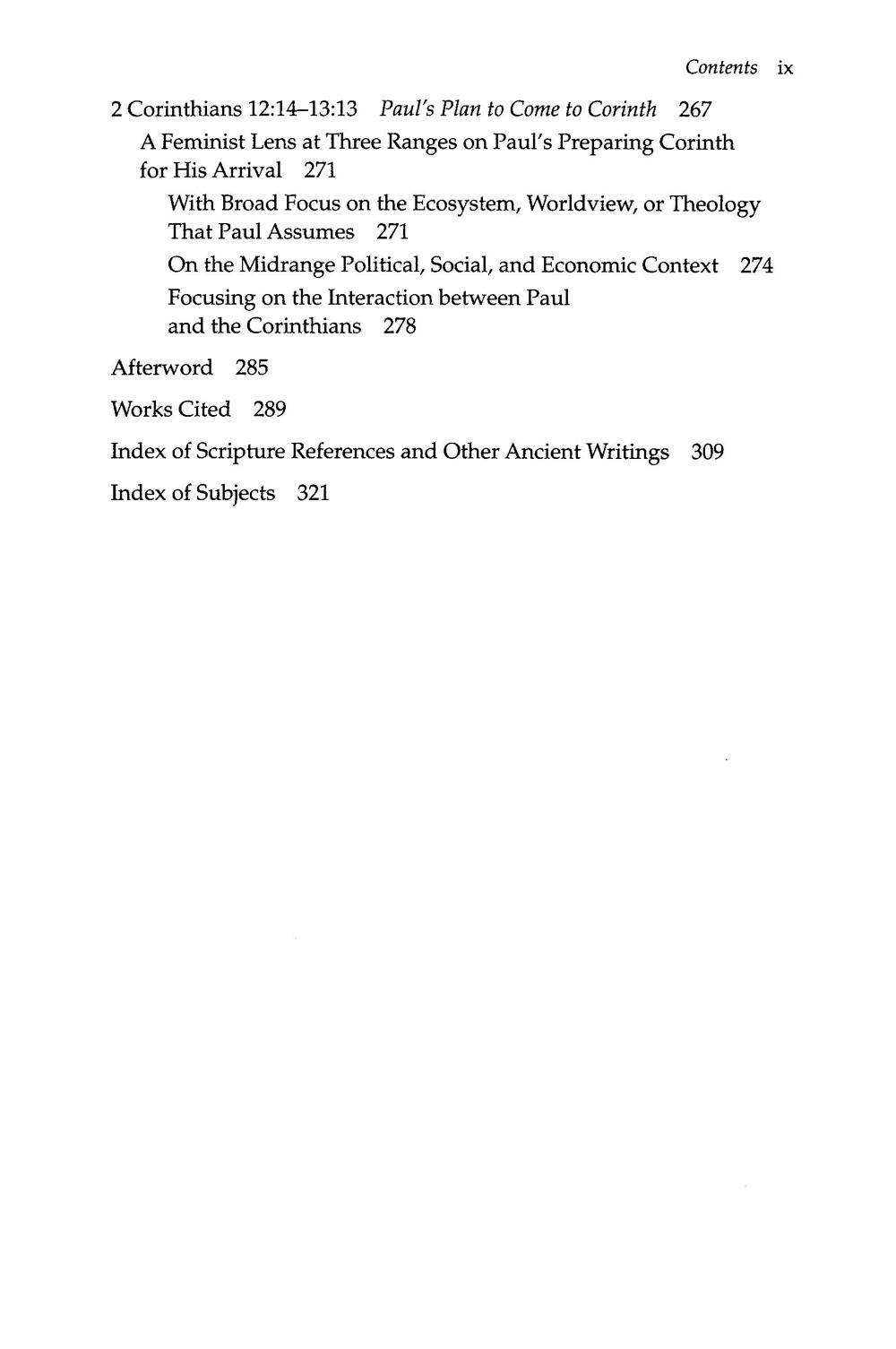 Contents ix

2 Corinthians 12:14–13:13 Paul's Plan to Come to Corinth 267

A Feminist Lens at Three Ranges on Paul's Preparing Corinth for His Arrival 271

With Broad Focus on the Ecosystem, Worldview, or Theology That Paul Assumes 271

On the Midrange Political, Social, and Economic Context 274

Focusing on the Interaction between Paul and the Corinthians 278

Afterword 285

Works Cited 289

Index of Scripture References and Other Ancient Writings 309

Index of Subjects 321